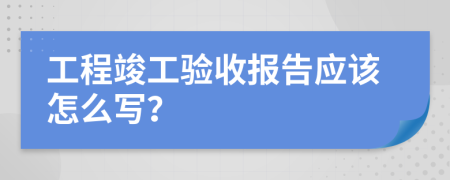 工程竣工验收报告应该怎么写?